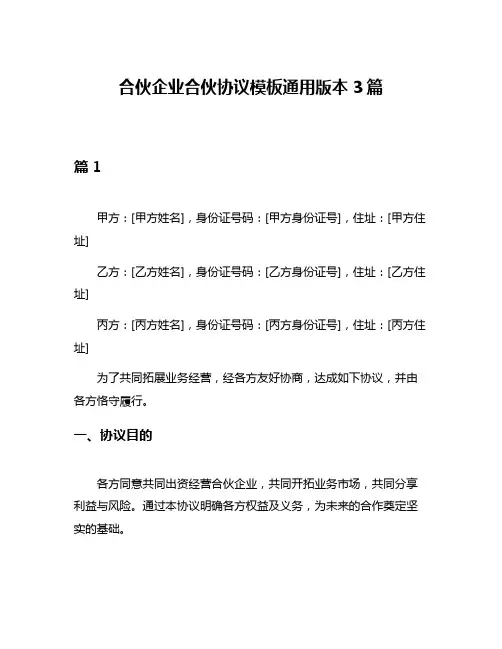 合伙企业合伙协议模板通用版本 3 篇

篇 1

甲方：[甲方姓名]，身份证号码：[甲方身份证号]，住址：[甲方住址]

乙方：[乙方姓名]，身份证号码：[乙方身份证号]，住址：[乙方住址]

丙方：[丙方姓名]，身份证号码：[丙方身份证号]，住址：[丙方住址]

为了共同拓展业务经营，经各方友好协商，达成如下协议，并由各方恪守履行。

一、协议目的

各方同意共同出资经营合伙企业，共同开拓业务市场，共同分享利益与风险。通过本协议明确各方权益及义务，为未来的合作奠定坚实的基础。